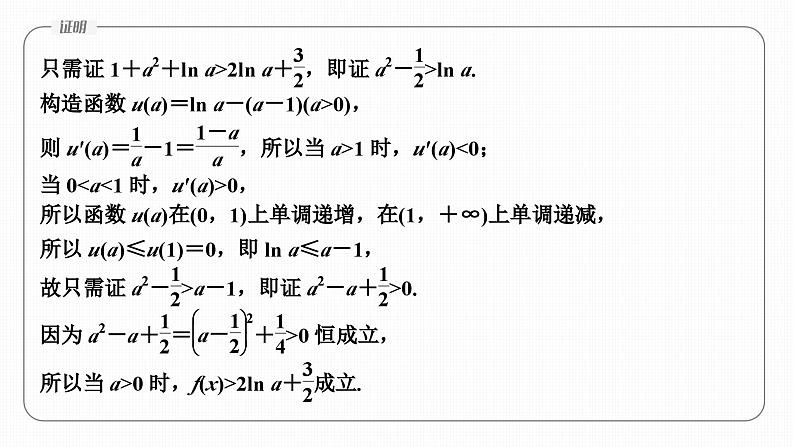 证明

只需证 $1+a^2+\ln a>2\ln a+\frac{3}{2}$，即证 $a^2-\frac{1}{2}>\ln a$.

构造函数 $u(a)=\ln a-(a-1)(a>0)$，

则 $u'(a)=\frac{1}{a}-1=\frac{1-a}{a}$，所以当 $a>1$ 时，$u'(a)<0$；

当 $0<a<1$ 时，$u'(a)>0$，

所以函数 $u(a)$在$(0，1)$上单调递增，在$(1，+\infty)$上单调递减，

所以 $u(a)\leqslant u(1)=0$，即 $\ln a\leqslant a-1$，

故只需证 $a^2-\frac{1}{2}>a-1$，即证 $a^2-a+\frac{1}{2}>0$.

因为 $a^2-a+\frac{1}{2}=\left(a-\frac{1}{2}\right)^2+\frac{1}{4}>0$ 恒成立，

所以当 $a>0$ 时，$f(x)>2\ln a+\frac{3}{2}$成立.